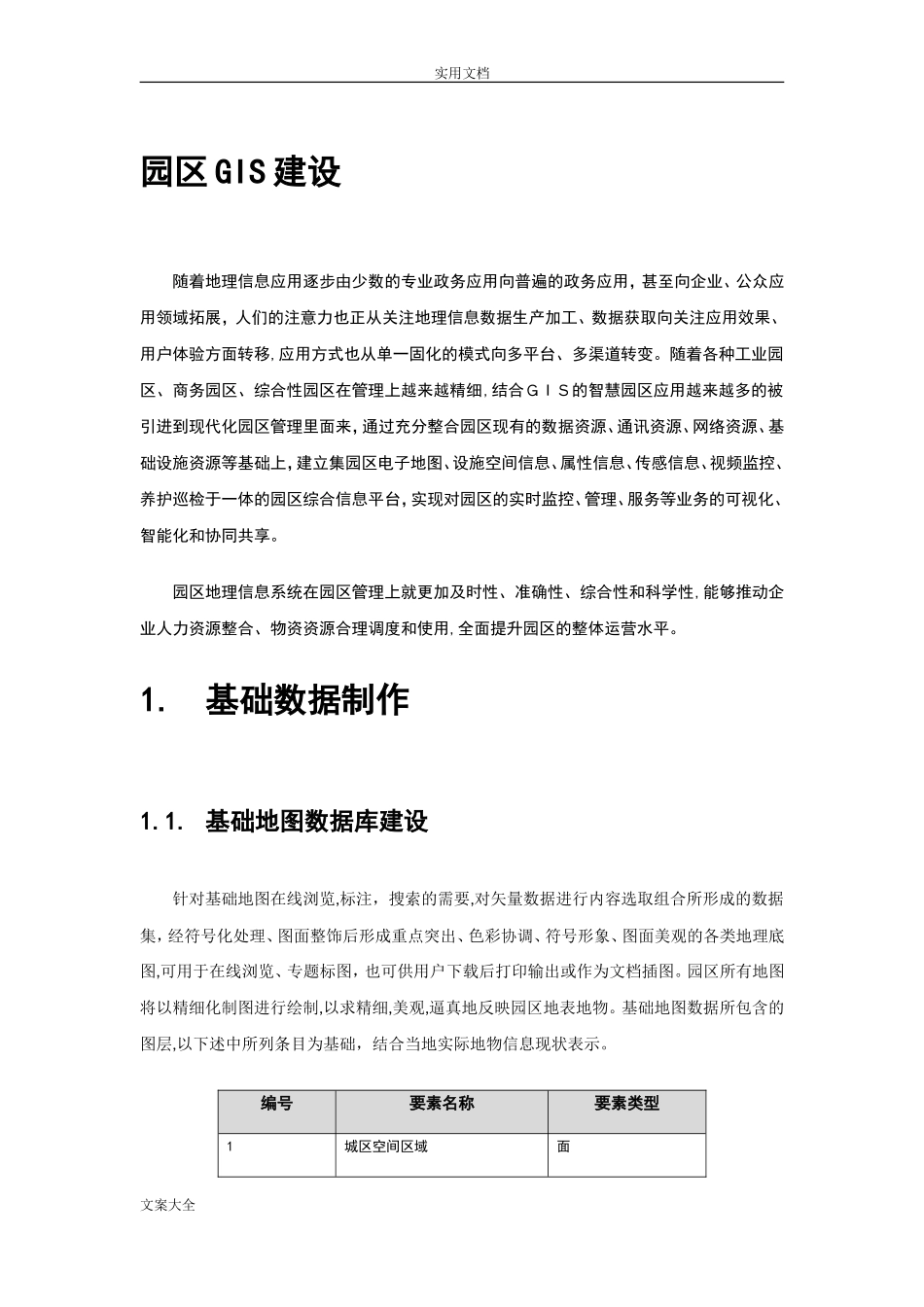 实用文档

园区GIS建设

随着地理信息应用逐步由少数的专业政务应用向普遍的政务应用，甚至向企业、公众应用领域拓展，人们的注意力也正从关注地理信息数据生产加工、数据获取向关注应用效果、用户体验方面转移，应用方式也从单一固化的模式向多平台、多渠道转变。随着各种工业园区、商务园区、综合性园区在管理上越来越精细，结合ＧＩＳ的智慧园区应用越来越多的被引进到现代化园区管理里面来，通过充分整合园区现有的数据资源、通讯资源、网络资源、基础设施资源等基础上，建立集园区电子地图、设施空间信息、属性信息、传感信息、视频监控、养护巡检于一体的园区综合信息平台，实现对园区的实时监控、管理、服务等业务的可视化、智能化和协同共享。

园区地理信息系统在园区管理上就更加及时性、准确性、综合性和科学性，能够推动企业人力资源整合、物资资源合理调度和使用，全面提升园区的整体运营水平。

1.　基础数据制作

1.1.　基础地图数据库建设

针对基础地图在线浏览,标注，搜索的需要,对矢量数据进行内容选取组合所形成的数据集，经符号化处理、图面整饰后形成重点突出、色彩协调、符号形象、图面美观的各类地理底图,可用于在线浏览、专题标图，也可供用户下载后打印输出或作为文档插图。园区所有地图将以精细化制图进行绘制,以求精细,美观,逼真地反映园区地表地物。基础地图数据所包含的图层,以下述中所列条目为基础，结合当地实际地物信息现状表示。

| 编号 | 要素名称 | 要素类型 |
|---|---|---|
| 1 | 城区空间区域 | 面 |

文案大全